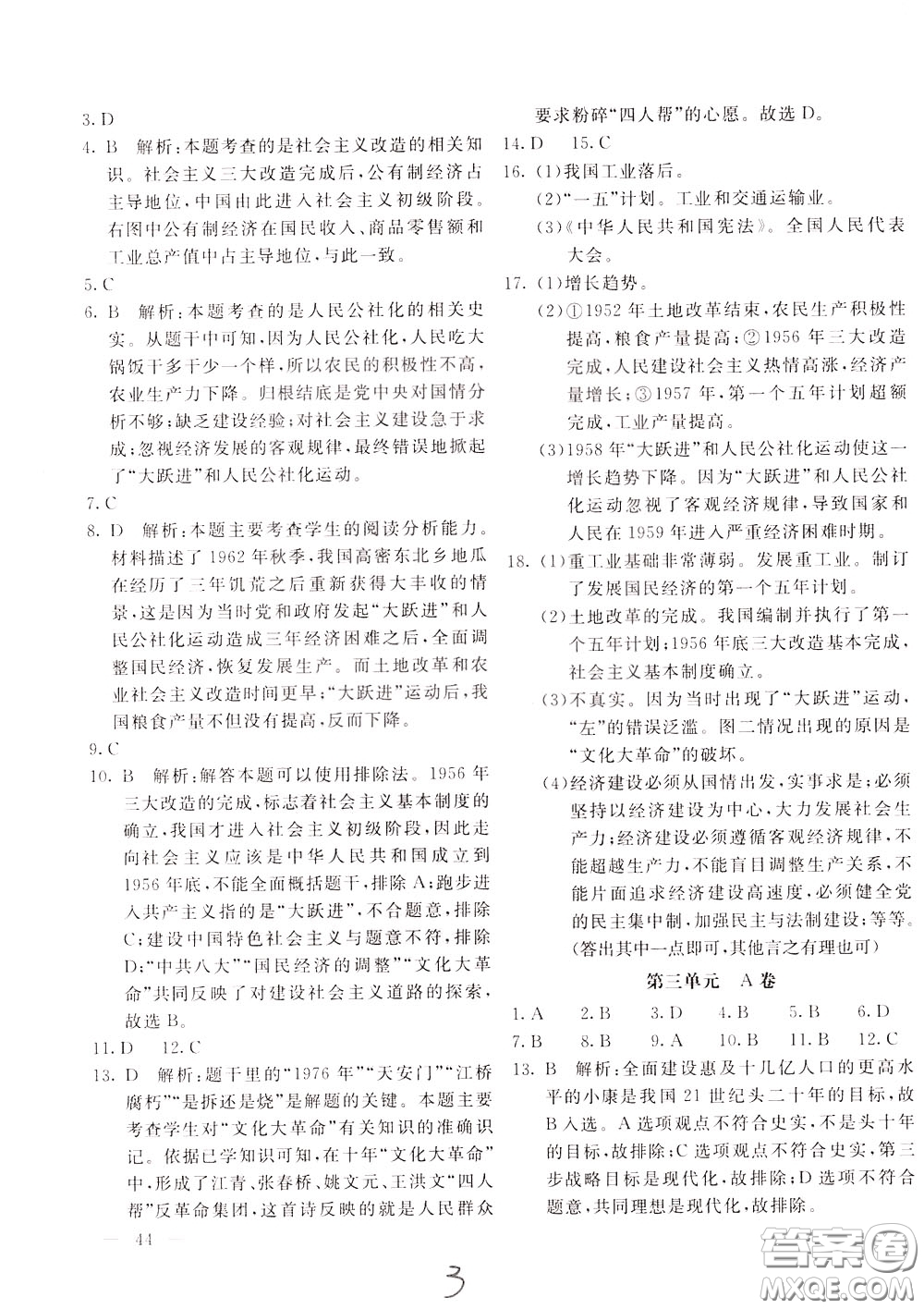 3. D

4. B 解析：本题考查的是社会主义改造的相关知识。社会主义三大改造完成后，公有制经济占主导地位，中国由此进入社会主义初级阶段。右图中公有制经济在国民收入、商品零售额和工业总产值中占主导地位，与此一致。

5. C

6. B 解析：本题考查的是人民公社化的相关史实。从题干中可知，因为人民公社化，人民吃大锅饭干多干少一个样，所以农民的积极性不高，农业生产力下降。归根结底是党中央对国情分析不够；缺乏建设经验；对社会主义建设急于求成；忽视经济发展的客观规律，最终错误地掀起了“大跃进”和人民公社化运动。

7. C

8. D 解析：本题主要考查学生的阅读分析能力。材料描述了1962年秋季，我国高密东北乡地瓜在经历了三年饥荒之后重新获得大丰收的情景，这是因为当时党和政府发起“大跃进”和人民公社化运动造成三年经济困难之后，全面调整国民经济，恢复发展生产。而土地改革和农业社会主义改造时间更早；“大跃进”运动后，我国粮食产量不但没有提高，反而下降。

9. C

10. B 解析：解答本题可以使用排除法。1956年三大改造的完成，标志着社会主义基本制度的确立，我国才进入社会主义初级阶段，因此走向社会主义应该是中华人民共和国成立到1956年底，不能全面概括题干，排除A；跑步进入共产主义指的是“大跃进”，不合题意，排除C；建设中国特色社会主义与题意不符，排除D；“中共八大”“国民经济的调整”“文化大革命”共同反映了对建设社会主义道路的探索，故选B。

11. D 12. C

13. D 解析：题干里的“1976年”“天安门”“江桥腐朽”“是拆还是烧”是解题的关键。本题主要考查学生对“文化大革命”有关知识的准确识记。依据已学知识可知，在十年“文化大革命”中，形成了江青、张春桥、姚文元、王洪文“四人帮”反革命集团，这首诗反映的就是人民群众要求粉碎“四人帮”的心愿。故选D。

14. D 15. C

16. (1)我国工业落后。
(2)“一五”计划。工业和交通运输业。
(3)《中华人民共和国宪法》。全国人民代表大会。

17. (1)增长趋势。
(2)①1952年土地改革结束，农民生产积极性提高，粮食产量提高；②1956年三大改造完成，人民建设社会主义热情高涨，经济产量增长；③1957年，第一个五年计划超额完成，工业产量提高。
(3)1958年“大跃进”和人民公社化运动使这一增长趋势下降。因为“大跃进”和人民公社化运动忽视了客观经济规律，导致国家和人民在1959年进入严重经济困难时期。

18. (1)重工业基础非常薄弱。发展重工业。制订了发展国民经济的第一个五年计划。
(2)土地改革的完成。我国编制并执行了第一个五年计划；1956年底三大改造基本完成，社会主义基本制度确立。
(3)不真实。因为当时出现了“大跃进”运动，“左”的错误泛滥。图二情况出现的原因是“文化大革命”的破坏。
(4)经济建设必须从国情出发，实事求是；必须坚持以经济建设为中心，大力发展社会生产力；经济建设必须遵循客观经济规律，不能超越生产力，不能盲目调整生产关系，不能片面追求经济建设高速度，必须健全党的民主集中制，加强民主与法制建设；等等。(答出其中一点即可，其他言之有理也可)

第三单元 A卷

1. A 2. B 3. D 4. B 5. B 6. D
7. B 8. B 9. A 10. B 11. B 12. C

13. B 解析：全面建设惠及十几亿人口的更高水平的小康是我国21世纪头二十年的目标，故B入选。A选项观点不符合史实，不是头十年的目标，故排除；C选项观点不符合史实，第三步战略目标是现代化，故排除；D选项不符合题意，共同理想是现代化，故排除。

— 44 —

3

答案圈 MXQE.COM